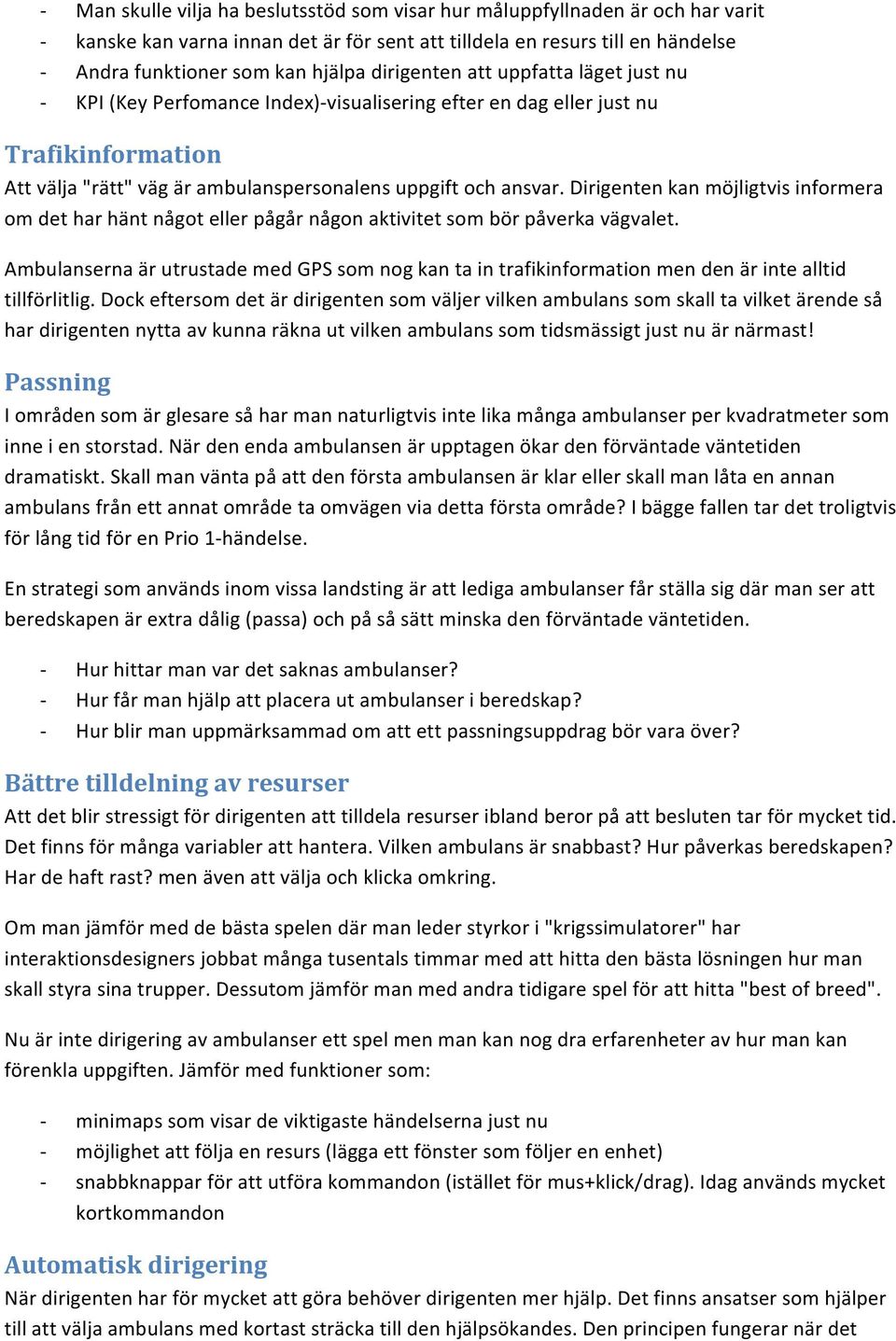 - Man skulle vilja ha beslutsstöd som visar hur måluppfyllnaden är och har varit
- kanske kan varna innan det är för sent att tilldela en resurs till en händelse
- Andra funktioner som kan hjälpa dirigenten att uppfatta läget just nu
- KPI (Key Perfomance Index)-visualisering efter en dag eller just nu

Trafikinformation
Att välja "rätt" väg är ambulanspersonalens uppgift och ansvar. Dirigenten kan möjligtvis informera om det har hänt något eller pågår någon aktivitet som bör påverka vägvalet.

Ambulanserna är utrustade med GPS som nog kan ta in trafikinformation men den är inte alltid tillförlitlig. Dock eftersom det är dirigenten som väljer vilken ambulans som skall ta vilket ärende så har dirigenten nytta av kunna räkna ut vilken ambulans som tidsmässigt just nu är närmast!

Passning
I områden som är glesare så har man naturligtvis inte lika många ambulanser per kvadratmeter som inne i en storstad. När den enda ambulansen är upptagen ökar den förväntade väntetiden dramatiskt. Skall man vänta på att den första ambulansen är klar eller skall man låta en annan ambulans från ett annat område ta omvägen via detta första område? I bägge fallen tar det troligtvis för lång tid för en Prio 1-händelse.

En strategi som används inom vissa landsting är att lediga ambulanser får ställa sig där man ser att beredskapen är extra dålig (passa) och på så sätt minska den förväntade väntetiden.

- Hur hittar man var det saknas ambulanser?
- Hur får man hjälp att placera ut ambulanser i beredskap?
- Hur blir man uppmärksammad om att ett passningsuppdrag bör vara över?

Bättre tilldelning av resurser
Att det blir stressigt för dirigenten att tilldela resurser ibland beror på att besluten tar för mycket tid. Det finns för många variabler att hantera. Vilken ambulans är snabbast? Hur påverkas beredskapen? Har de haft rast? men även att välja och klicka omkring.

Om man jämför med de bästa spelen där man leder styrkor i "krigssimulatorer" har interaktionsdesigners jobbat många tusentals timmar med att hitta den bästa lösningen hur man skall styra sina trupper. Dessutom jämför man med andra tidigare spel för att hitta "best of breed".

Nu är inte dirigering av ambulanser ett spel men man kan nog dra erfarenheter av hur man kan förenkla uppgiften. Jämför med funktioner som:

- minimaps som visar de viktigaste händelserna just nu
- möjlighet att följa en resurs (lägga ett fönster som följer en enhet)
- snabbknappar för att utföra kommandon (istället för mus+klick/drag). Idag används mycket kortkommandon

Automatisk dirigering
När dirigenten har för mycket att göra behöver dirigenten mer hjälp. Det finns ansatser som hjälper till att välja ambulans med kortast sträcka till den hjälpsökandes. Den principen fungerar när det